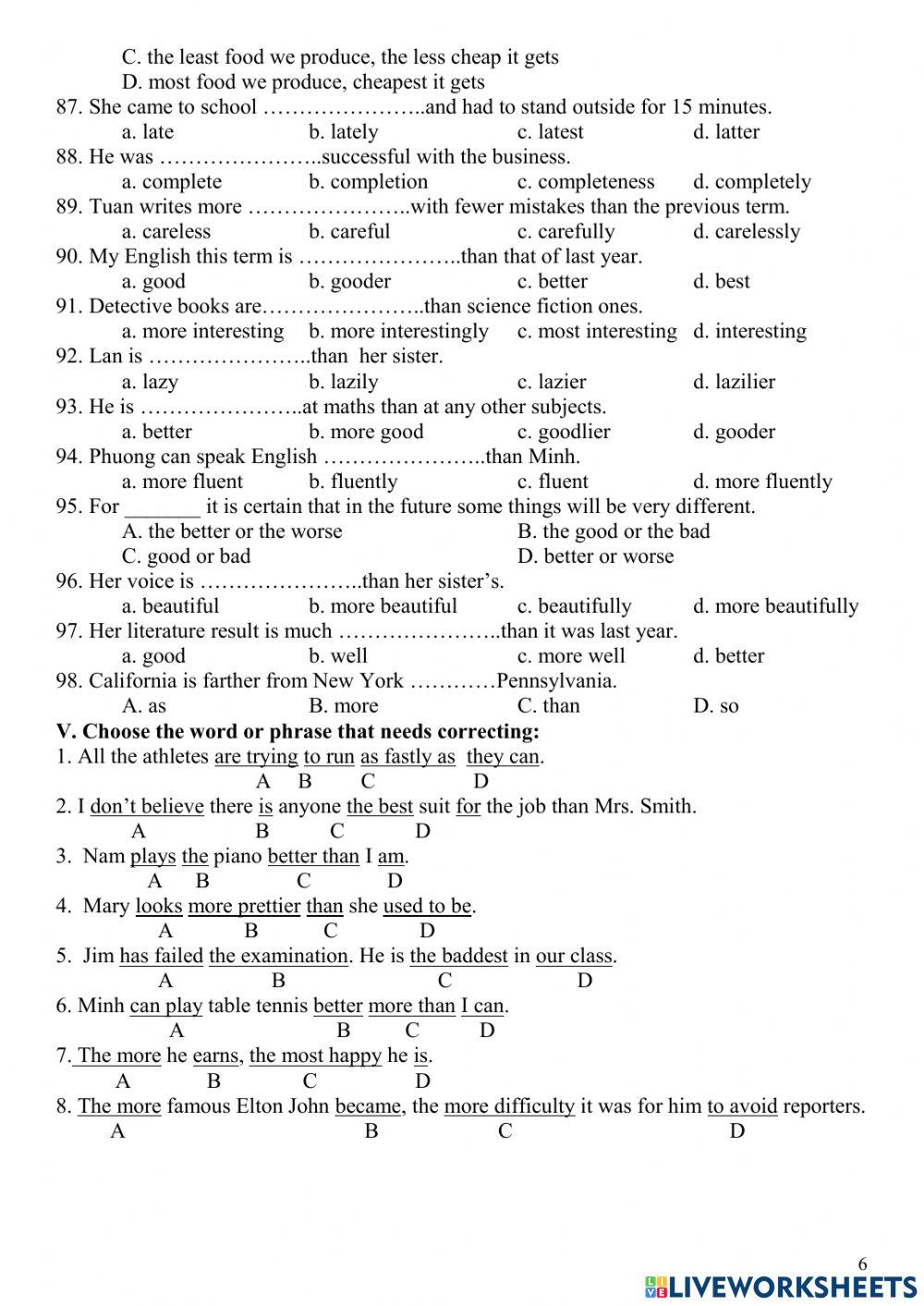 C. the least food we produce, the less cheap it gets
D. most food we produce, cheapest it gets
87. She came to school …………………..and had to stand outside for 15 minutes.
a. late b. lately c. latest d. latter
88. He was …………………..successful with the business.
a. complete b. completion c. completeness d. completely
89. Tuan writes more …………………..with fewer mistakes than the previous term.
a. careless b. careful c. carefully d. carelessly
90. My English this term is …………………..than that of last year.
a. good b. gooder c. better d. best
91. Detective books are…………………..than science fiction ones.
a. more interesting b. more interestingly c. most interesting d. interesting
92. Lan is …………………..than her sister.
a. lazy b. lazily c. lazier d. lazilier
93. He is …………………..at maths than at any other subjects.
a. better b. more good c. goodlier d. gooder
94. Phuong can speak English …………………..than Minh.
a. more fluent b. fluently c. fluent d. more fluently
95. For _______ it is certain that in the future some things will be very different.
A. the better or the worse B. the good or the bad
C. good or bad D. better or worse
96. Her voice is …………………..than her sister's.
a. beautiful b. more beautiful c. beautifully d. more beautifully
97. Her literature result is much …………………..than it was last year.
a. good b. well c. more well d. better
98. California is farther from New York …………Pennsylvania.
A. as B. more C. than D. so
V. Choose the word or phrase that needs correcting:
1. All the athletes are trying to run as fastly as they can.
A B C D
2. I don't believe there is anyone the best suit for the job than Mrs. Smith.
A B C D
3. Nam plays the piano better than I am.
A B C D
4. Mary looks more prettier than she used to be.
A B C D
5. Jim has failed the examination. He is the baddest in our class.
A B C D
6. Minh can play table tennis better more than I can.
A B C D
7. The more he earns, the most happy he is.
A B C D
8. The more famous Elton John became, the more difficulty it was for him to avoid reporters.
A B C D

6
LIVEWORKSHEETS